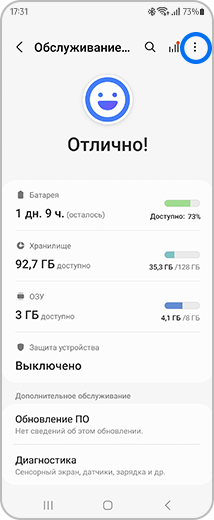 17:31 73%

Обслуживание...

Отлично!

Батарея
1 дн. 9 ч. (осталось)
Доступно: 73%

Хранилище
92,7 ГБ доступно
35,3 ГБ /128 ГБ

ОЗУ
3 ГБ доступно
4,1 ГБ /8 ГБ

Защита устройства
Выключено

Дополнительное обслуживание

Обновление ПО
Нет сведений об этом обновлении.

Диагностика
Сенсорный экран, датчики, зарядка и др.